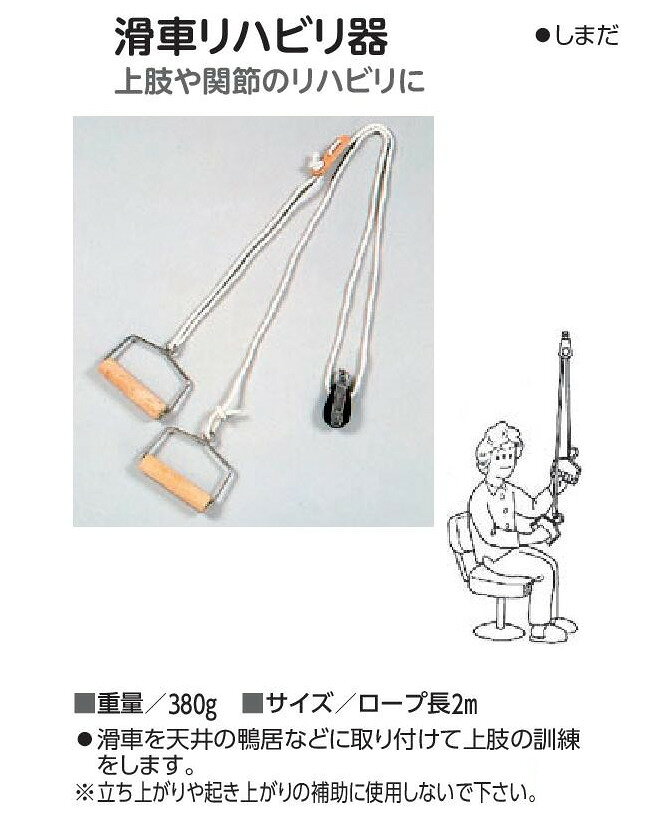 滑車リハビリ器

●しまだ

上肢や関節のリハビリに

■重量／380g ■サイズ／ロープ長2m

• 滑車を天井の鴨居などに取り付けて上肢の訓練をします。

※立ち上がりや起き上がりの補助に使用しないで下さい。